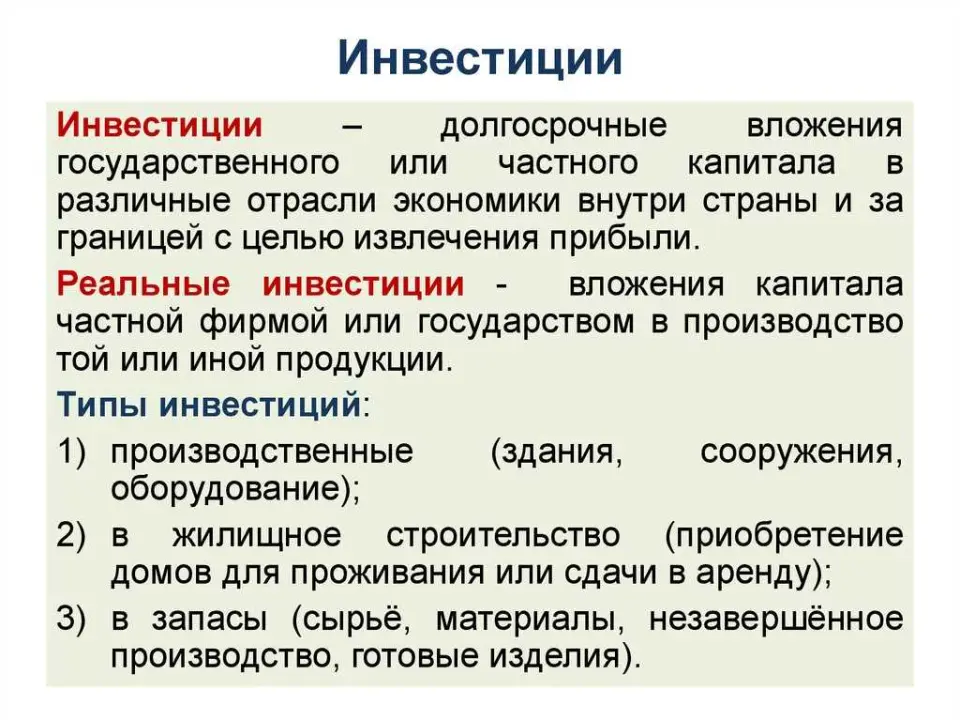 Инвестиции

Инвестиции – долгосрочные вложения государственного или частного капитала в различные отрасли экономики внутри страны и за границей с целью извлечения прибыли.

Реальные инвестиции - вложения капитала частной фирмой или государством в производство той или иной продукции.

Типы инвестиций:

1) производственные (здания, сооружения, оборудование);

2) в жилищное строительство (приобретение домов для проживания или сдачи в аренду);

3) в запасы (сырьё, материалы, незавершённое производство, готовые изделия).